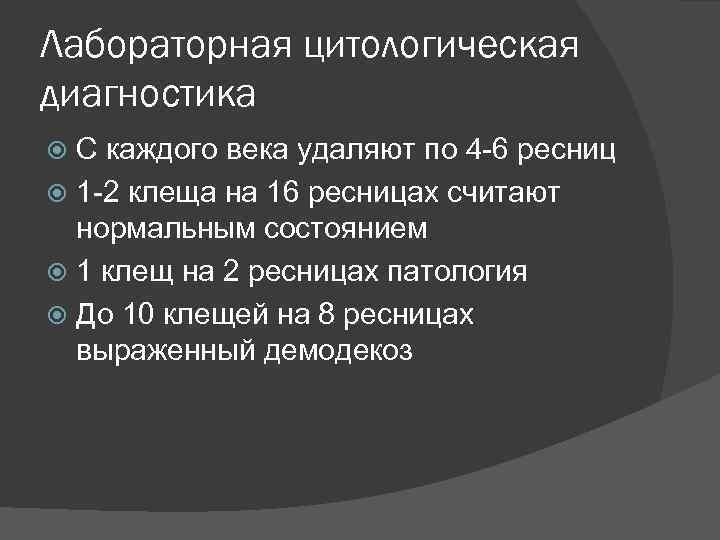 Лабораторная цитологическая диагностика

• С каждого века удаляют по 4-6 ресниц
• 1-2 клеща на 16 ресницах считают нормальным состоянием
• 1 клещ на 2 ресницах патология
• До 10 клещей на 8 ресницах выраженный демодекоз